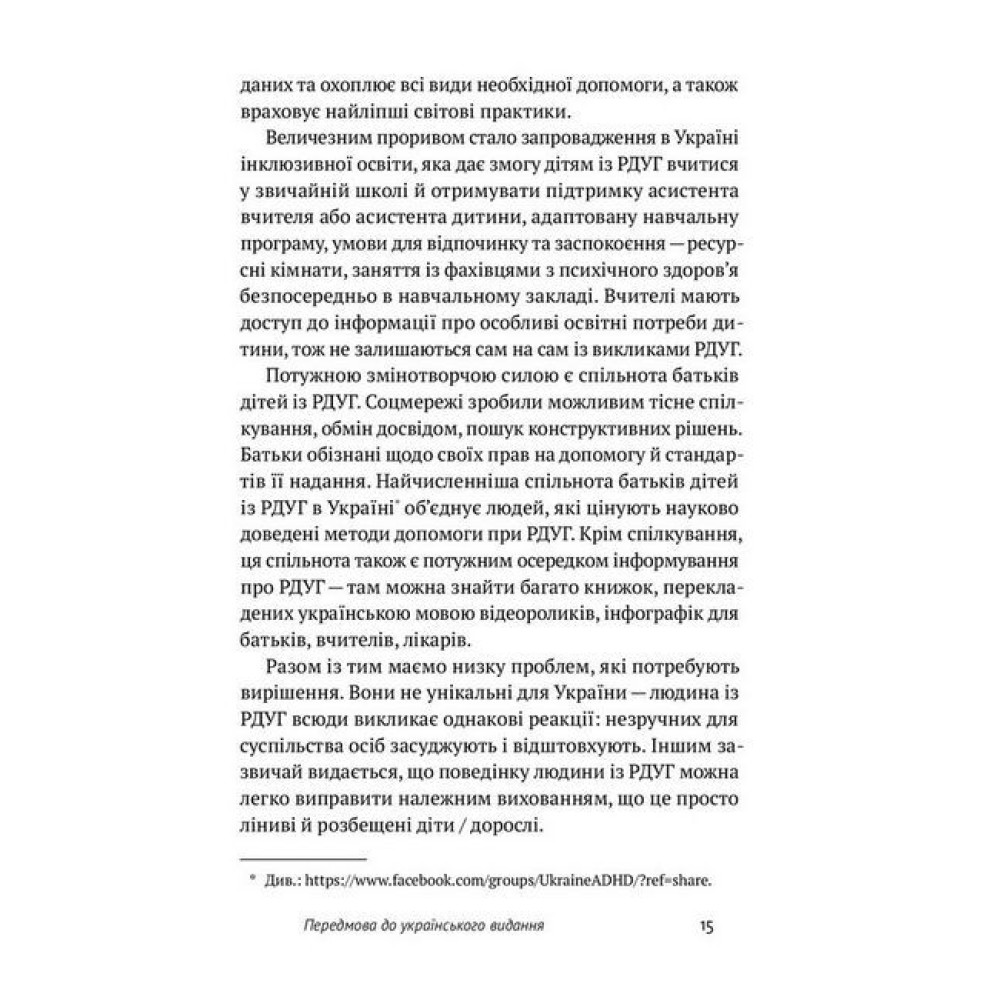 даних та охоплює всі види необхідної допомоги, а також враховує найліпші світові практики.

Величезним проривом стало запровадження в Україні інклюзивної освіти, яка дає змогу дітям із РДУГ вчитися у звичайній школі й отримувати підтримку асистента вчителя або асистента дитини, адаптовану навчальну програму, умови для відпочинку та заспокоєння — ресурсні кімнати, заняття із фахівцями з психічного здоров'я безпосередньо в навчальному закладі. Вчителі мають доступ до інформації про особливі освітні потреби дитини, тож не залишаються сам на сам із викликами РДУГ.

Потужною змінотворчою силою є спільнота батьків дітей із РДУГ. Соцмережі зробили можливим тісне спілкування, обмін досвідом, пошук конструктивних рішень. Батьки обізнані щодо своїх прав на допомогу й стандартів її надання. Найчисленніша спільнота батьків дітей із РДУГ в Україні* об'єднує людей, які цінують науково доведені методи допомоги при РДУГ. Крім спілкування, ця спільнота також є потужним осередком інформування про РДУГ — там можна знайти багато книжок, перекладених українською мовою відеороликів, інфографік для батьків, вчителів, лікарів.

Разом із тим маємо низку проблем, які потребують вирішення. Вони не унікальні для України — людина із РДУГ всюди викликає однакові реакції: незручних для суспільства осіб засуджують і відштовхують. Іншим зазвичай видається, що поведінку людини із РДУГ можна легко виправити належним вихованням, що це просто ліниві й розбещені діти / дорослі.

* Див.: https://www.facebook.com/groups/UkraineADHD/?ref=share.

Передмова до українського видання 15